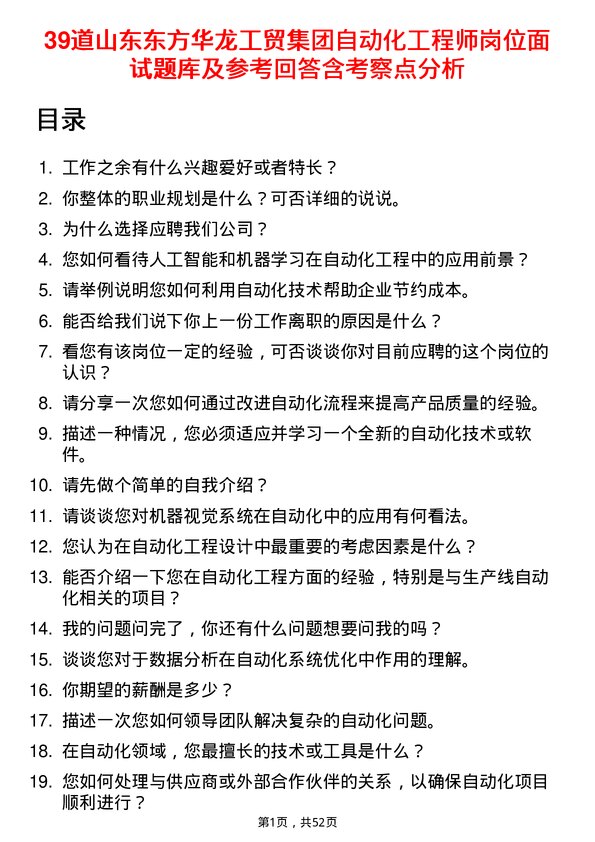 39道山东东方华龙工贸集团自动化工程师岗位面试题库及参考回答含考察点分析

目录

1. 工作之余有什么兴趣爱好或者特长？
2. 你整体的职业规划是什么？可否详细的说说。
3. 为什么选择应聘我们公司？
4. 您如何看待人工智能和机器学习在自动化工程中的应用前景？
5. 请举例说明您如何利用自动化技术帮助企业节约成本。
6. 能否给我们说下你上一份工作离职的原因是什么？
7. 看您有该岗位一定的经验，可否谈谈你对目前应聘的这个岗位的认识？
8. 请分享一次您如何通过改进自动化流程来提高产品质量的经验。
9. 描述一种情况，您必须适应并学习一个全新的自动化技术或软件。
10. 请先做个简单的自我介绍？
11. 请谈谈您对机器视觉系统在自动化中的应用有何看法。
12. 您认为在自动化工程设计中最重要的考虑因素是什么？
13. 能否介绍一下您在自动化工程方面的经验，特别是与生产线自动化相关的项目？
14. 我的问题问完了，你还有什么问题想要问我的吗？
15. 谈谈您对于数据分析在自动化系统优化中作用的理解。
16. 你期望的薪酬是多少？
17. 描述一次您如何领导团队解决复杂的自动化问题。
18. 在自动化领域，您最擅长的技术或工具是什么？
19. 您如何处理与供应商或外部合作伙伴的关系，以确保自动化项目顺利进行？

第1页，共52页